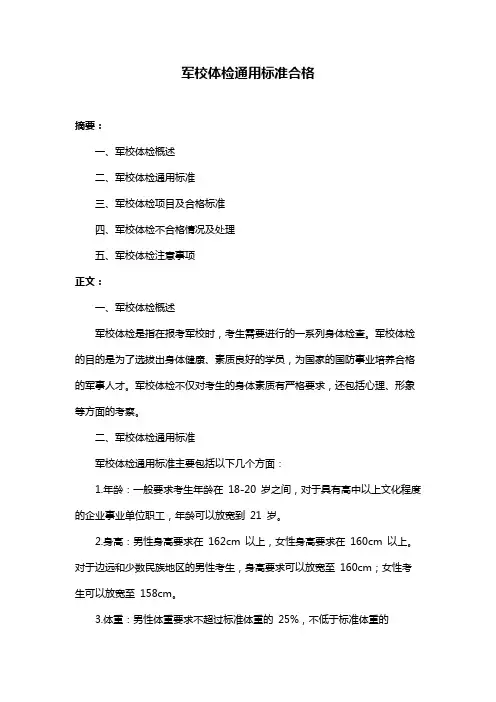 军校体检通用标准合格

摘要：

一、军校体检概述

二、军校体检通用标准

三、军校体检项目及合格标准

四、军校体检不合格情况及处理

五、军校体检注意事项

正文：

一、军校体检概述

军校体检是指在报考军校时，考生需要进行的一系列身体检查。军校体检的目的是为了选拔出身体健康、素质良好的学员，为国家的国防事业培养合格的军事人才。军校体检不仅对考生的身体素质有严格要求，还包括心理、形象等方面的考察。

二、军校体检通用标准

军校体检通用标准主要包括以下几个方面：

1.年龄：一般要求考生年龄在 18-20 岁之间，对于具有高中以上文化程度的企业事业单位职工，年龄可以放宽到 21 岁。

2.身高：男性身高要求在 162cm 以上，女性身高要求在 160cm 以上。对于边远和少数民族地区的男性考生，身高要求可以放宽至 160cm；女性考生可以放宽至 158cm。

3.体重：男性体重要求不超过标准体重的 25%，不低于标准体重的